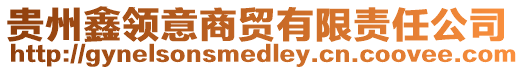 贵州鑫领意商贸有限责任公司
http://gynelsonsmedley.cn.coovee.com